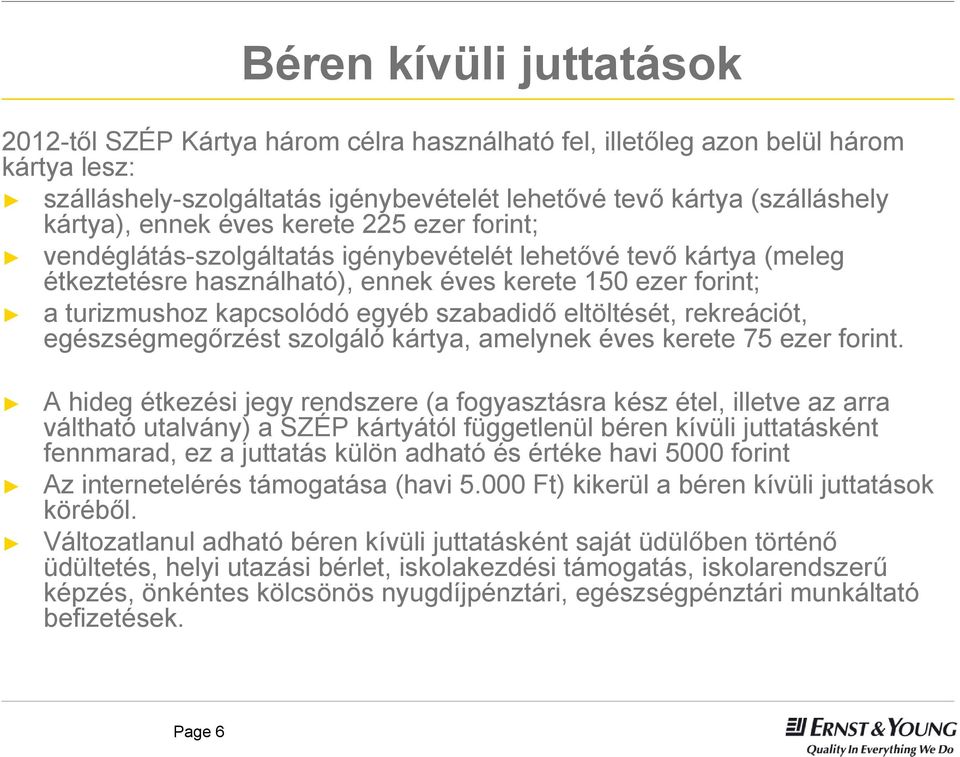 Béren kívüli juttatások

2012-től SZÉP Kártya három célra használható fel, illetőleg azon belül három kártya lesz:

► szálláshely-szolgáltatás igénybevételét lehetővé tevő kártya (szálláshely kártya), ennek éves kerete 225 ezer forint;

► vendéglátás-szolgáltatás igénybevételét lehetővé tevő kártya (meleg étkeztetésre használható), ennek éves kerete 150 ezer forint;

► a turizmushoz kapcsolódó egyéb szabadidő eltöltését, rekreációt, egészségmegőrzést szolgáló kártya, amelynek éves kerete 75 ezer forint.

► A hideg étkezési jegy rendszere (a fogyasztásra kész étel, illetve az arra váltható utalvány) a SZÉP kártyától függetlenül béren kívüli juttatásként fennmarad, ez a juttatás külön adható és értéke havi 5000 forint

► Az internetelérés támogatása (havi 5.000 Ft) kikerül a béren kívüli juttatások köréből.

► Változatlanul adható béren kívüli juttatásként saját üdülőben történő üdültetés, helyi utazási bérlet, iskolakezdési támogatás, iskolarendszerű képzés, önkéntes kölcsönös nyugdíjpénztári, egészségpénztári munkáltató befizetések.

Page 6

ERNST & YOUNG
Quality In Everything We Do